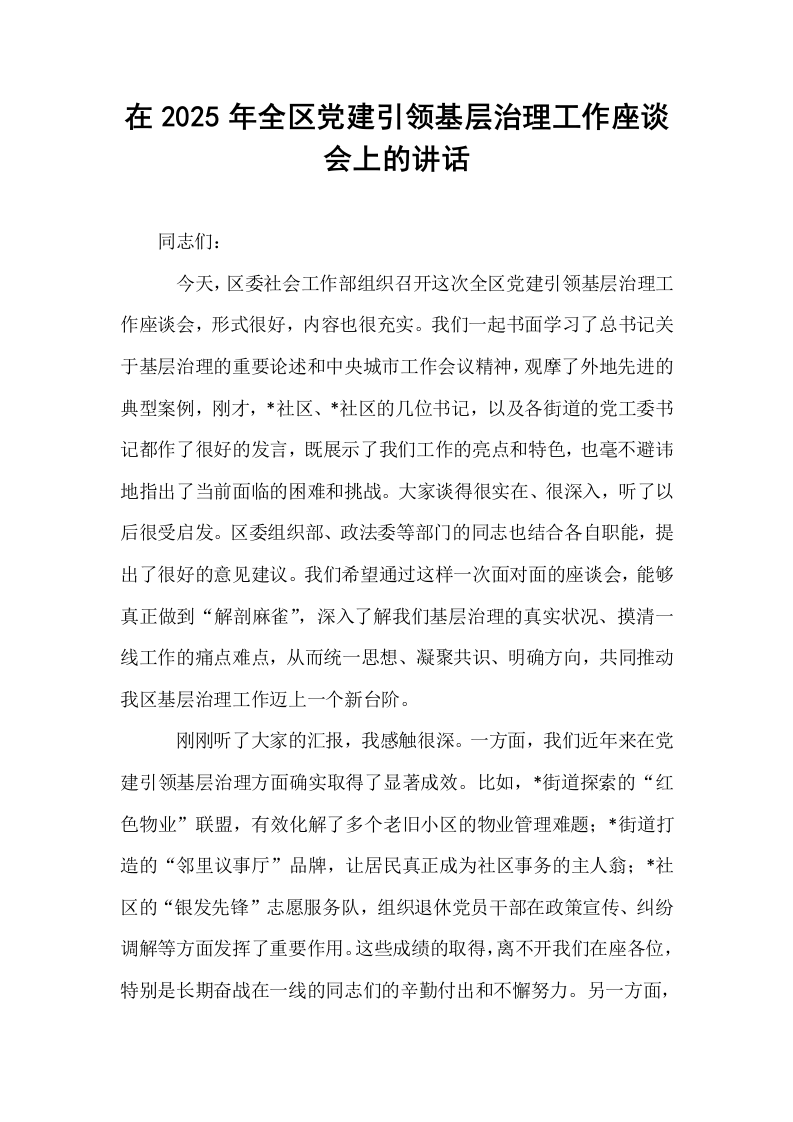 在2025年全区党建引领基层治理工作座谈会上的讲话

同志们：

今天，区委社会工作部组织召开这次全区党建引领基层治理工作座谈会，形式很好，内容也很充实。我们一起书面学习了总书记关于基层治理的重要论述和中央城市工作会议精神，观摩了外地先进的典型案例，刚才，*社区、*社区的几位书记，以及各街道的党工委书记都作了很好的发言，既展示了我们工作的亮点和特色，也毫不避讳地指出了当前面临的困难和挑战。大家谈得很实在、很深入，听了以后很受启发。区委组织部、政法委等部门的同志也结合各自职能，提出了很好的意见建议。我们希望通过这样一次面对面的座谈会，能够真正做到“解剖麻雀”，深入了解我们基层治理的真实状况、摸清一线工作的痛点难点，从而统一思想、凝聚共识、明确方向，共同推动我区基层治理工作迈上一个新台阶。

刚刚听了大家的汇报，我感触很深。一方面，我们近年来在党建引领基层治理方面确实取得了显著成效。比如，*街道探索的“红色物业”联盟，有效化解了多个老旧小区的物业管理难题；*街道打造的“邻里议事厅”品牌，让居民真正成为社区事务的主人翁；*社区的“银发先锋”志愿服务队，组织退休党员干部在政策宣传、纠纷调解等方面发挥了重要作用。这些成绩的取得，离不开我们在座各位，特别是长期奋战在一线的同志们的辛勤付出和不懈努力。另一方面，